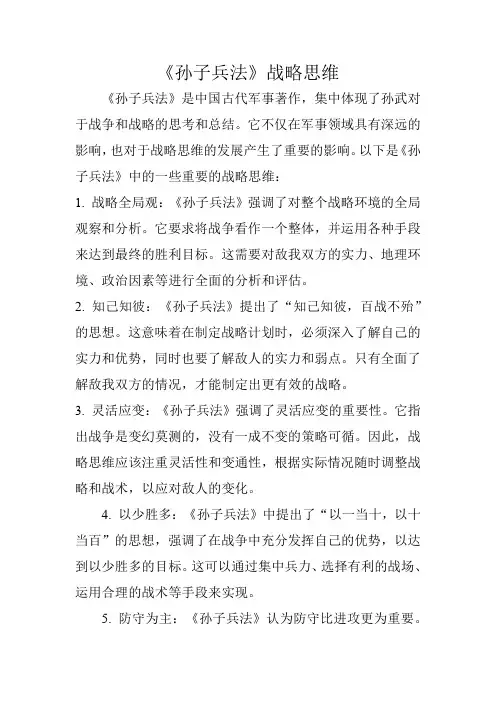 《孙子兵法》战略思维

《孙子兵法》是中国古代军事著作，集中体现了孙武对于战争和战略的思考和总结。它不仅在军事领域具有深远的影响，也对于战略思维的发展产生了重要的影响。以下是《孙子兵法》中的一些重要的战略思维：

1. 战略全局观：《孙子兵法》强调了对整个战略环境的全局观察和分析。它要求将战争看作一个整体，并运用各种手段来达到最终的胜利目标。这需要对敌我双方的实力、地理环境、政治因素等进行全面的分析和评估。

2. 知己知彼：《孙子兵法》提出了“知己知彼，百战不殆”的思想。这意味着在制定战略计划时，必须深入了解自己的实力和优势，同时也要了解敌人的实力和弱点。只有全面了解敌我双方的情况，才能制定出更有效的战略。

3. 灵活应变：《孙子兵法》强调了灵活应变的重要性。它指出战争是变幻莫测的，没有一成不变的策略可循。因此，战略思维应该注重灵活性和变通性，根据实际情况随时调整战略和战术，以应对敌人的变化。

4. 以少胜多：《孙子兵法》中提出了“以一当十，以十当百”的思想，强调了在战争中充分发挥自己的优势，以达到以少胜多的目标。这可以通过集中兵力、选择有利的战场、运用合理的战术等手段来实现。

5. 防守为主：《孙子兵法》认为防守比进攻更为重要。